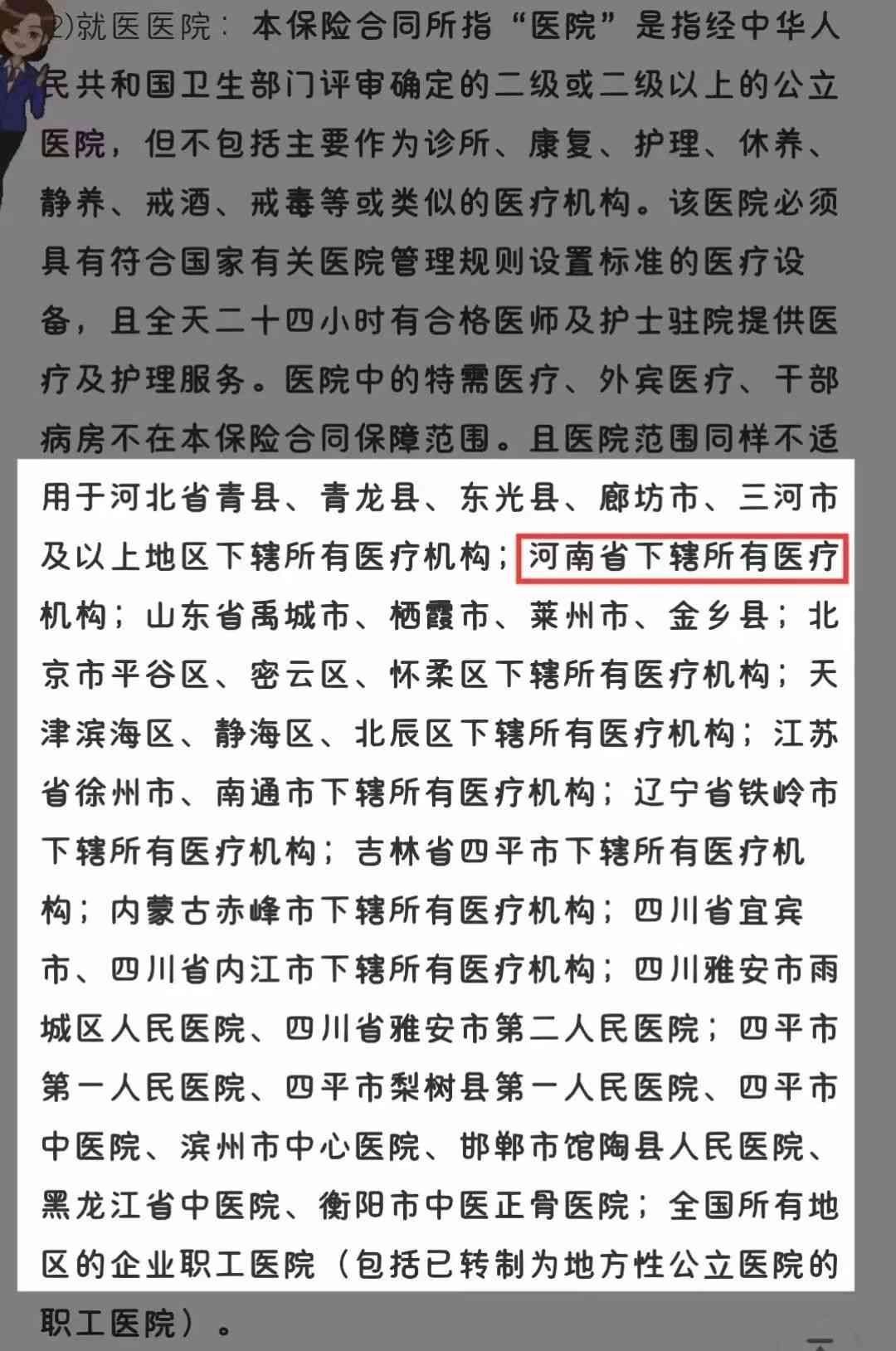 2)就医医院：本保险合同所指“医院”是指经中华人民共和国卫生部门评审确定的二级或二级以上的公立医院，但不包括主要作为诊所、康复、护理、休养、静养、戒酒、戒毒等或类似的医疗机构。该医院必须具有符合国家有关医院管理规则设置标准的医疗设备，且全天二十四小时有合格医师及护士驻院提供医疗及护理服务。医院中的特需医疗、外宾医疗、干部病房不在本保险合同保障范围。且医院范围同样不适用于河北省青县、青龙县、东光县、廊坊市、三河市及以上地区下辖所有医疗机构；河南省下辖所有医疗机构；山东省禹城市、栖霞市、莱州市、金乡县；北京市平谷区、密云区、怀柔区下辖所有医疗机构；天津滨海区、静海区、北辰区下辖所有医疗机构；江苏省徐州市、南通市下辖所有医疗机构；辽宁省铁岭市下辖所有医疗机构；吉林省四平市下辖所有医疗机构；内蒙古赤峰市下辖所有医疗机构；四川省宜宾市、四川省内江市下辖所有医疗机构；四川雅安市雨城区人民医院、四川省雅安市第二人民医院；四平市第一人民医院、四平市梨树县第一人民医院、四平市中医院、滨州市中心医院、邯郸市馆陶县人民医院、黑龙江省中医院、衡阳市中医正骨医院；全国所有地区的企业职工医院（包括已转制为地方性公立医院的职工医院）。